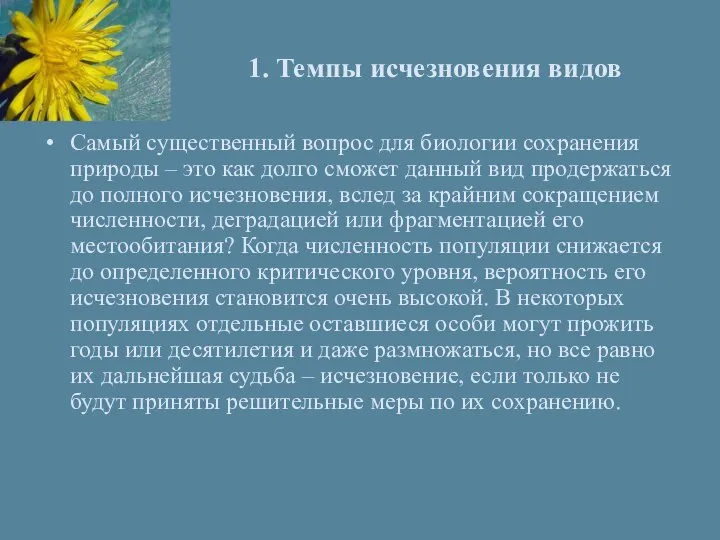 1. Темпы исчезновения видов

• Самый существенный вопрос для биологии сохранения природы – это как долго сможет данный вид продержаться до полного исчезновения, вслед за крайним сокращением численности, деградацией или фрагментацией его местообитания? Когда численность популяции снижается до определенного критического уровня, вероятность его исчезновения становится очень высокой. В некоторых популяциях отдельные оставшиеся особи могут прожить годы или десятилетия и даже размножаться, но все равно их дальнейшая судьба – исчезновение, если только не будут приняты решительные меры по их сохранению.